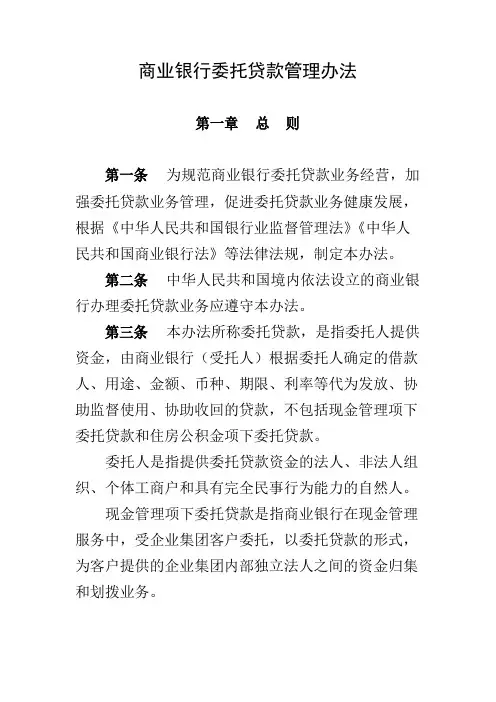 商业银行委托贷款管理办法

第一章　总　则

第一条　为规范商业银行委托贷款业务经营，加强委托贷款业务管理，促进委托贷款业务健康发展，根据《中华人民共和国银行业监督管理法》《中华人民共和国商业银行法》等法律法规，制定本办法。

第二条　中华人民共和国境内依法设立的商业银行办理委托贷款业务应遵守本办法。

第三条　本办法所称委托贷款，是指委托人提供资金，由商业银行（受托人）根据委托人确定的借款人、用途、金额、币种、期限、利率等代为发放、协助监督使用、协助收回的贷款，不包括现金管理项下委托贷款和住房公积金项下委托贷款。

委托人是指提供委托贷款资金的法人、非法人组织、个体工商户和具有完全民事行为能力的自然人。

现金管理项下委托贷款是指商业银行在现金管理服务中，受企业集团客户委托，以委托贷款的形式，为客户提供的企业集团内部独立法人之间的资金归集和划拨业务。